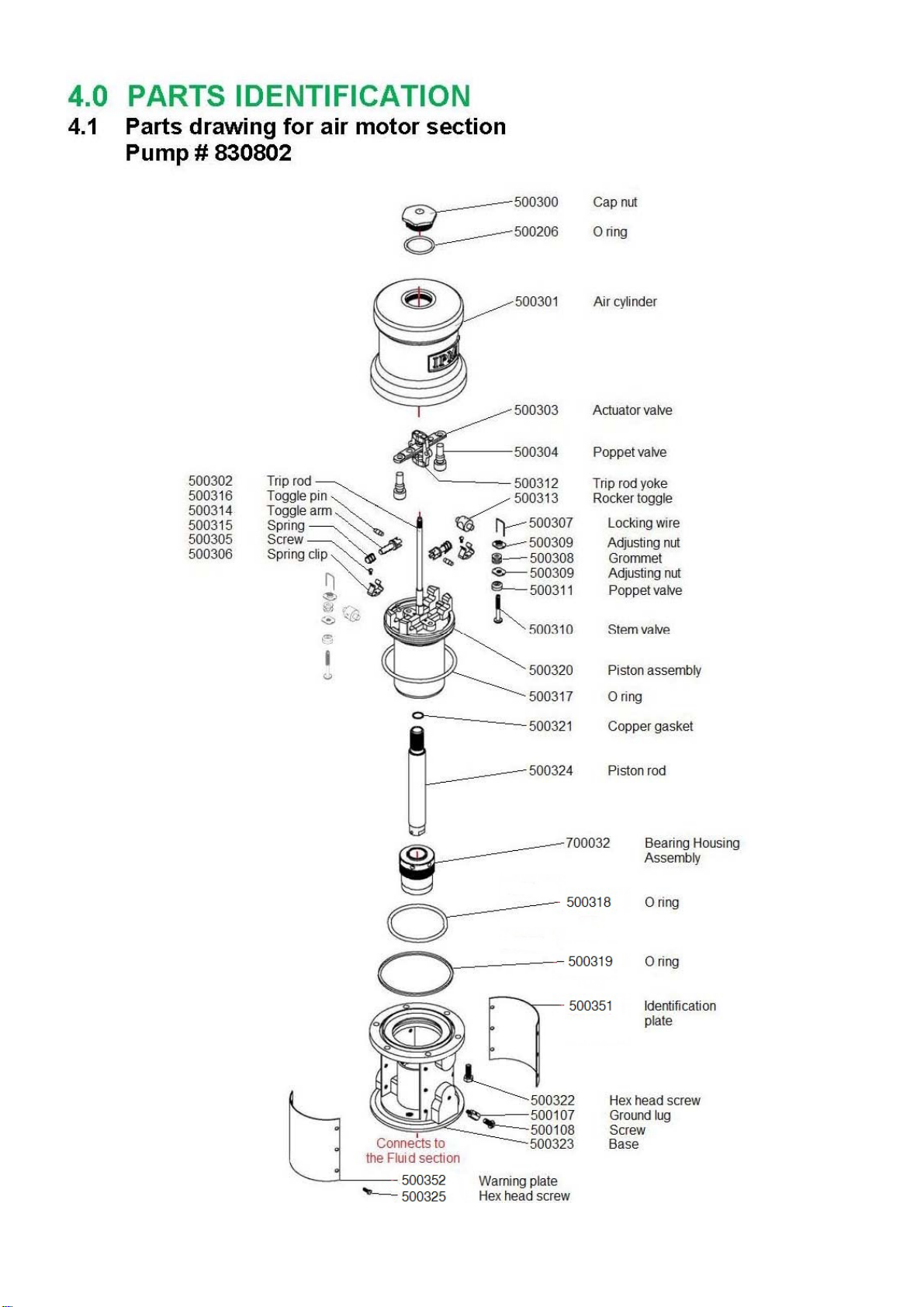 4.0 PARTS IDENTIFICATION

4.1 Parts drawing for air motor section
Pump # 830802

500300 Cap nut
500206 O ring
500301 Air cylinder
IPM
500303 Actuator valve
500304 Poppet valve
500312 Trip rod yoke
500313 Rocker toggle
500302 Trip rod
500316 Toggle pin
500314 Toggle arm
500315 Spring
500305 Screw
500306 Spring clip
500307 Locking wire
500309 Adjusting nut
500308 Grommet
500309 Adjusting nut
500311 Poppet valve
500310 Stem valve
500320 Piston assembly
500317 O ring
500321 Copper gasket
500324 Piston rod
700032 Bearing Housing Assembly
500318 O ring
500319 O ring
500351 Identification plate
500322 Hex head screw
500107 Ground lug
500108 Screw
500323 Base
Connects to the Fluid section
500352 Warning plate
500325 Hex head screw